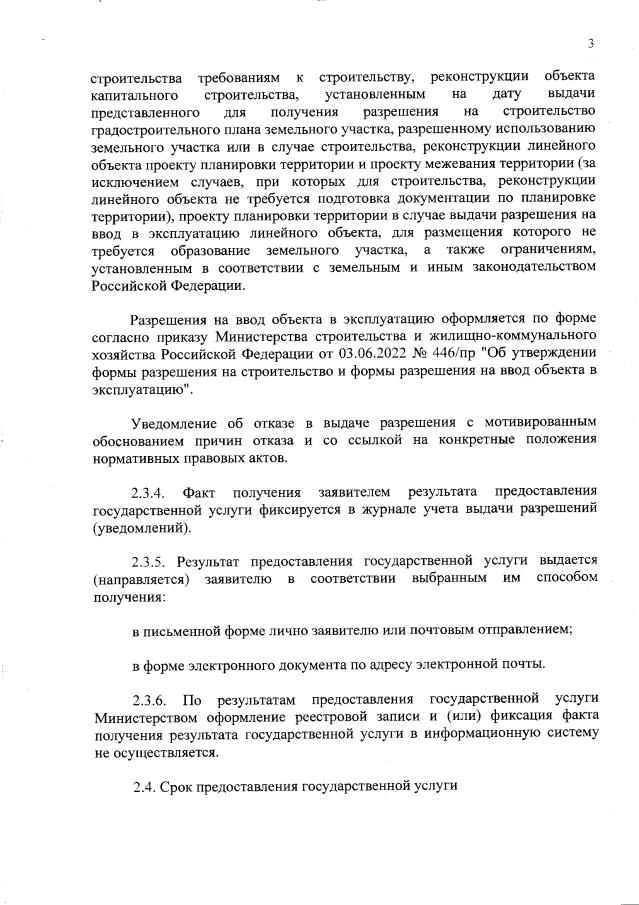 3

строительства требованиям к строительству, реконструкции объекта капитального строительства, установленным на дату выдачи представленного для получения разрешения на строительство градостроительного плана земельного участка, разрешенному использованию земельного участка или в случае строительства, реконструкции линейного объекта проекту планировки территории и проекту межевания территории (за исключением случаев, при которых для строительства, реконструкции линейного объекта не требуется подготовка документации по планировке территории), проекту планировки территории в случае выдачи разрешения на ввод в эксплуатацию линейного объекта, для размещения которого не требуется образование земельного участка, а также ограничениям, установленным в соответствии с земельным и иным законодательством Российской Федерации.

Разрешения на ввод объекта в эксплуатацию оформляется по форме согласно приказу Министерства строительства и жилищно-коммунального хозяйства Российской Федерации от 03.06.2022 № 446/пр "Об утверждении формы разрешения на строительство и формы разрешения на ввод объекта в эксплуатацию".

Уведомление об отказе в выдаче разрешения с мотивированным обоснованием причин отказа и со ссылкой на конкретные положения нормативных правовых актов.

2.3.4. Факт получения заявителем результата предоставления государственной услуги фиксируется в журнале учета выдачи разрешений (уведомлений).

2.3.5. Результат предоставления государственной услуги выдается (направляется) заявителю в соответствии выбранным им способом получения:

в письменной форме лично заявителю или почтовым отправлением;

в форме электронного документа по адресу электронной почты.

2.3.6. По результатам предоставления государственной услуги Министерством оформление реестровой записи и (или) фиксация факта получения результата государственной услуги в информационную систему не осуществляется.

2.4. Срок предоставления государственной услуги